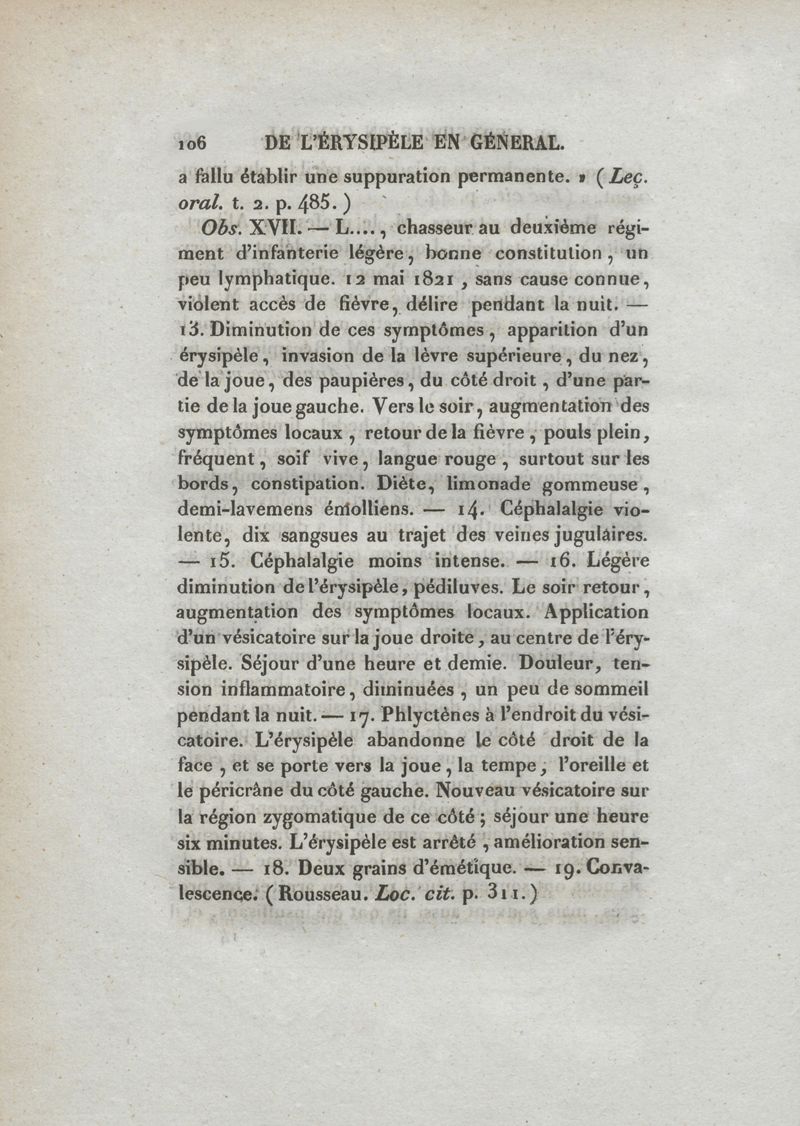 106 DE L'ÉRYSIPÈLE EN GÉNÉRAL.

a fallu établir une suppuration permanente. » (Leç. oral. t. 2. p. 485.)

Obs. XVII. — L...., chasseur au deuxième régiment d'infanterie légère, bonne constitution, un peu lymphatique. 12 mai 1821, sans cause connue, violent accès de fièvre, délire pendant la nuit. — 13. Diminution de ces symptômes, apparition d'un érysipèle, invasion de la lèvre supérieure, du nez, de la joue, des paupières, du côté droit, d'une partie de la joue gauche. Vers le soir, augmentation des symptômes locaux, retour de la fièvre, pouls plein, fréquent, soif vive, langue rouge, surtout sur les bords, constipation. Diète, limonade gommeuse, demi-lavemens émolliens. — 14. Céphalalgie violente, dix sangsues au trajet des veines jugulaires. — 15. Céphalalgie moins intense. — 16. Légère diminution de l'érysipèle, pédiluves. Le soir retour, augmentation des symptômes locaux. Application d'un vésicatoire sur la joue droite, au centre de l'érysipèle. Séjour d'une heure et demie. Douleur, tension inflammatoire, diminuées, un peu de sommeil pendant la nuit. — 17. Phlyctènes à l'endroit du vésicatoire. L'érysipèle abandonne le côté droit de la face, et se porte vers la joue, la tempe, l'oreille et le péricrâne du côté gauche. Nouveau vésicatoire sur la région zygomatique de ce côté; séjour une heure six minutes. L'érysipèle est arrêté, amélioration sensible. — 18. Deux grains d'émétique. — 19. Convalescence. (Rousseau. Loc. cit. p. 311.)